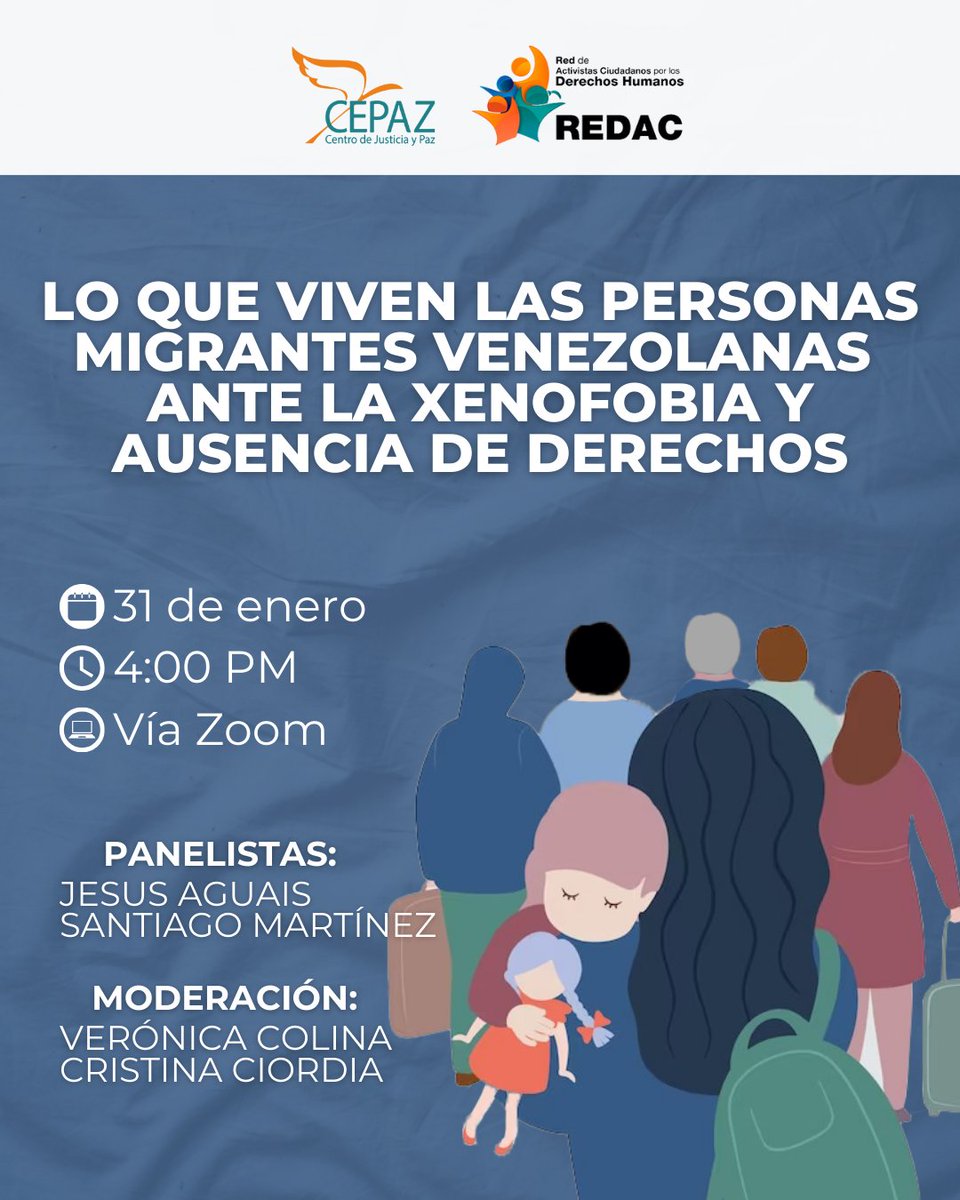 CEPAZ
Centro de Justicia y Paz

Red de Activistas Ciudadanos por los Derechos Humanos
REDAC

LO QUE VIVEN LAS PERSONAS MIGRANTES VENEZOLANAS ANTE LA XENOFOBIA Y AUSENCIA DE DERECHOS

31 de enero
4:00 PM
Vía Zoom

PANELISTAS:
JESUS AGUAIS
SANTIAGO MARTÍNEZ

MODERACIÓN:
VERÓNICA COLINA
CRISTINA CIORDIA